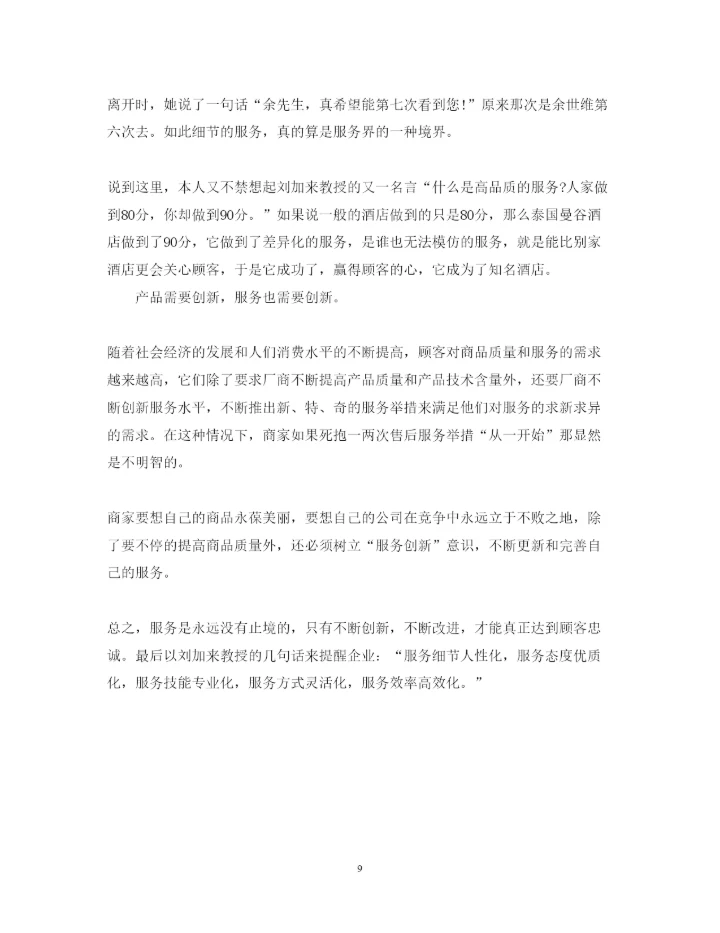 离开时，她说了一句话“余先生，真希望能第七次看到您!”原来那次是余世维第六次去。如此细节的服务，真的算是服务界的一种境界。

说到这里，本人又不禁想起刘加来教授的又一名言“什么是高品质的服务?人家做到80分，你却做到90分。”如果说一般的酒店做到的只是80分，那么泰国曼谷酒店做到了90分，它做到了差异化的服务，是谁也无法模仿的服务，就是能比别家酒店更会关心顾客，于是它成功了，赢得顾客的心，它成为了知名酒店。

产品需要创新，服务也需要创新。

随着社会经济的发展和人们消费水平的不断提高，顾客对商品质量和服务的需求越来越高，它们除了要求厂商不断提高产品质量和产品技术含量外，还要厂商不断创新服务水平，不断推出新、特、奇的服务举措来满足他们对服务的求新求异的需求。在这种情况下，商家如果死抱一两次售后服务举措“从一开始”那显然是不明智的。

商家要想自己的商品永葆美丽，要想自己的公司在竞争中永远立于不败之地，除了要不停的提高商品质量外，还必须树立“服务创新”意识，不断更新和完善自己的服务。

总之，服务是永远没有止境的，只有不断创新，不断改进，才能真正达到顾客忠诚。最后以刘加来教授的几句话来提醒企业：“服务细节人性化，服务态度优质化，服务技能专业化，服务方式灵活化，服务效率高效化。”

9